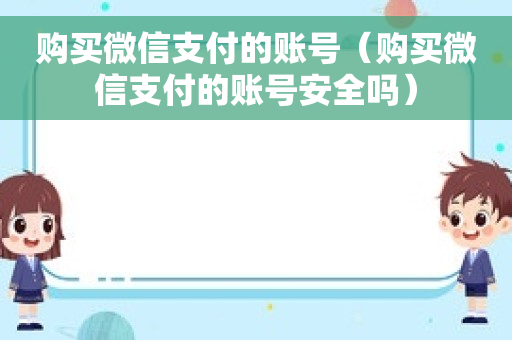 购买微信支付的账号（购买微信支付的账号安全吗）